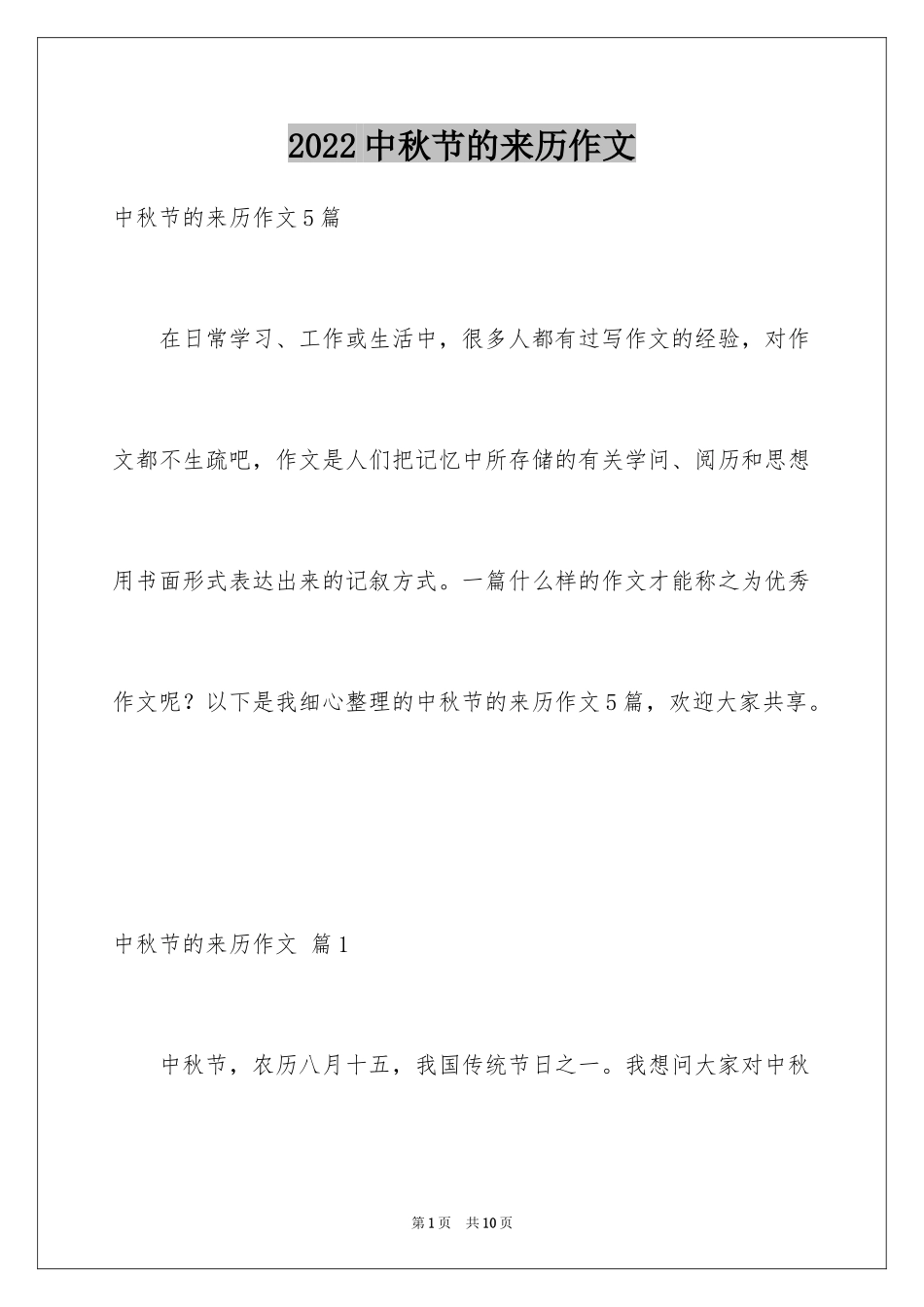 2022 中秋节的来历作文

中秋节的来历作文 5 篇

在日常学习、工作或生活中，很多人都有过写作文的经验，对作文都不生疏吧，作文是人们把记忆中所存储的有关学问、阅历和思想用书面形式表达出来的记叙方式。一篇什么样的作文才能称之为优秀作文呢？以下是我细心整理的中秋节的来历作文 5 篇，欢迎大家共享。

中秋节的来历作文 篇 1

中秋节，农历八月十五，我国传统节日之一。我想问大家对中秋

第 1 页 共 10 页